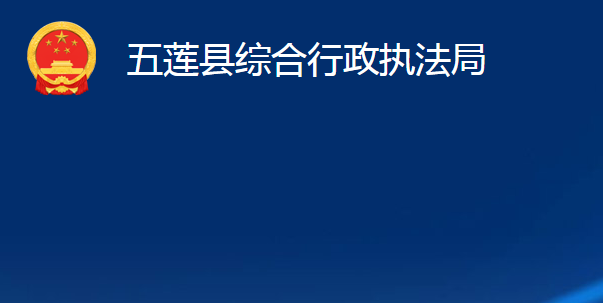 五莲县综合行政执法局